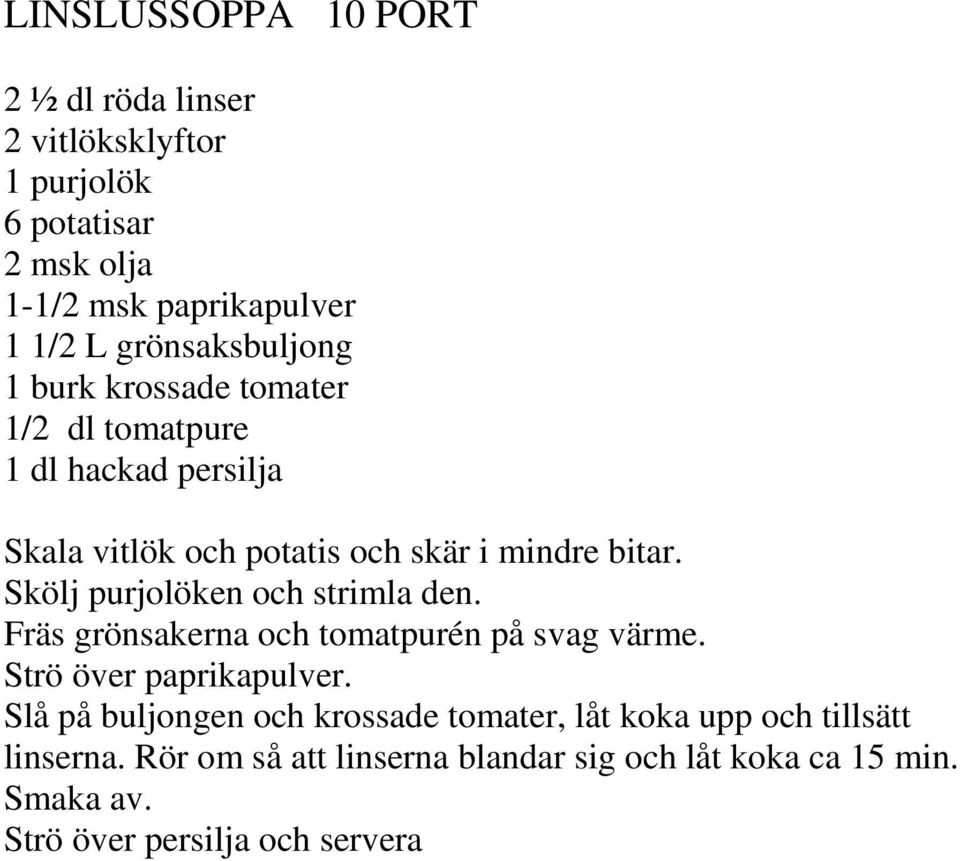 LINSLUSSOPPA 10 PORT

2 ½ dl röda linser
2 vitlöksklyftor
1 purjolök
6 potatisar
2 msk olja
1-1/2 msk paprikapulver
1 1/2 L grönsaksbuljong
1 burk krossade tomater
1/2 dl tomatpure
1 dl hackad persilja

Skala vitlök och potatis och skär i mindre bitar.
Skölj purjolöken och strimla den.
Fräs grönsakerna och tomatpurén på svag värme.
Strö över paprikapulver.
Slå på buljongen och krossade tomater, låt koka upp och tillsätt linserna. Rör om så att linserna blandar sig och låt koka ca 15 min.
Smaka av.
Strö över persilja och servera